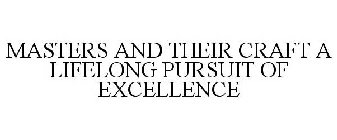 MASTERS AND THEIR CRAFT A LIFELONG PURSUIT OF EXCELLENCE